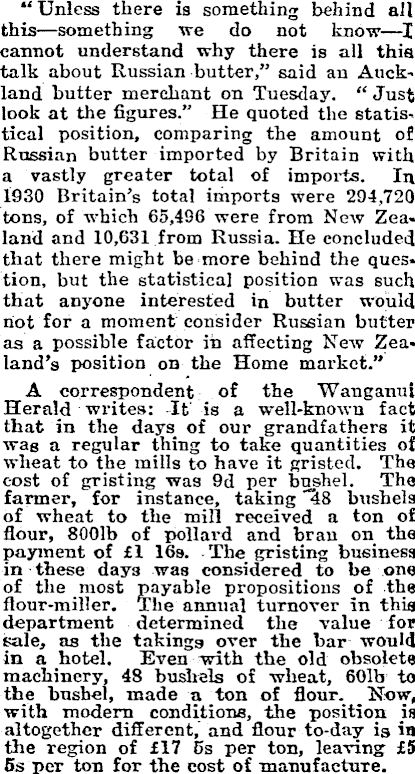 "Unless there is something behind all this—something we do not know—I cannot understand why there is all this talk about Russian butter," said an Auckland butter merchant on Tuesday. "Just look at the figures." He quoted the statistical position, comparing the amount of Russian butter imported by Britain with a vastly greater total of imports. In 1930 Britain's total imports were 294,720 tons, of which 65,496 were from New Zealand and 10,631 from Russia. He concluded that there might be more behind the question, but the statistical position was such that anyone interested in butter would not for a moment consider Russian butter as a possible factor in affecting New Zealand's position on the Home market."

A correspondent of the Wanganui Herald writes: It is a well-known fact that in the days of our grandfathers it was a regular thing to take quantities of wheat to the mills to have it gristed. The cost of gristing was 9d per bushel. The farmer, for instance, taking 48 bushels of wheat to the mill received a ton of flour, 800lb of pollard and bran on the payment of £1 16s. The gristing business in these days was considered to be one of the most payable propositions of the flour-miller. The annual turnover in this department determined the value for sale, as the takings over the bar would in a hotel. Even with the old obsolete machinery, 48 bushels of wheat, 60lb to the bushel, made a ton of flour. Now, with modern conditions, the position is altogether different, and flour to-day is in the region of £17 5s per ton, leaving £5 5s per ton for the cost of manufacture.